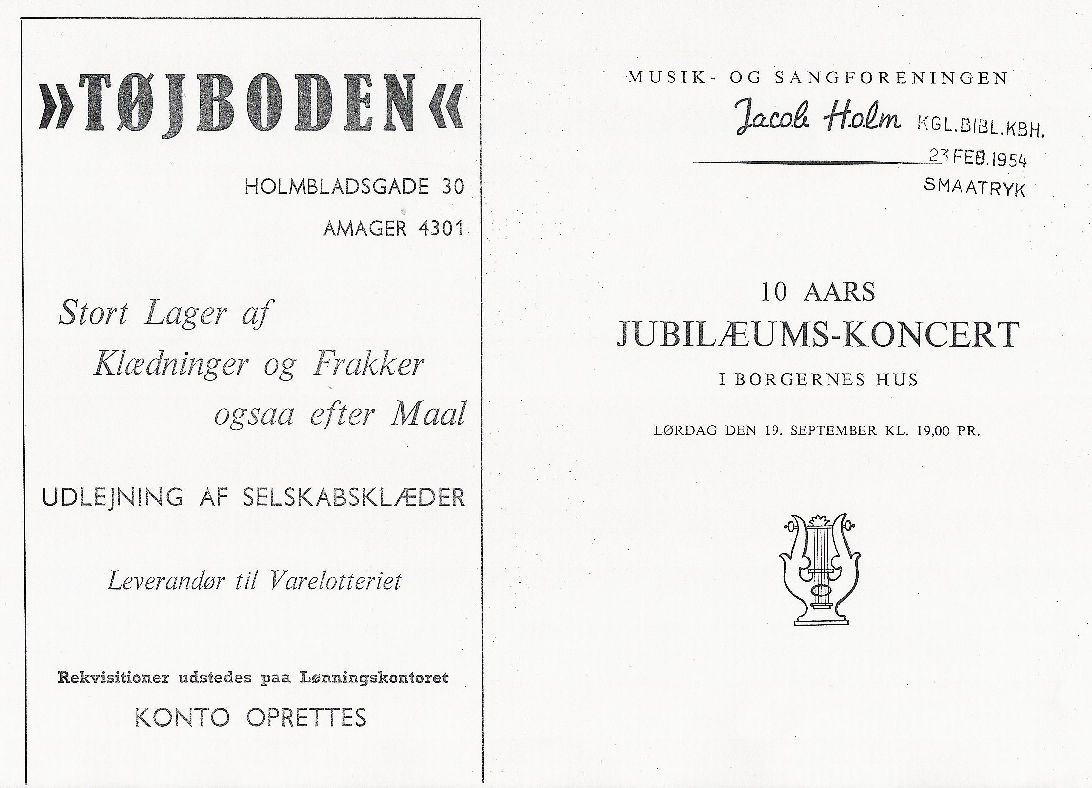 »TØJBODEN«

HOLMBLADSGADE 30

AMAGER 4301

Stort Lager af Klædninger og Frakker ogsaa efter Maal

UDLEJNING AF SELSKABSKLÆDER

Leverandør til Varelotteriet

Rekvisitioner udstedes paa Lønningskontoret

KONTO OPRETTES

MUSIK- OG SANGFORENINGEN

Jacob Holm

KGL.BIBL.KBH.
23 FEB.1954
SMAATRYK

10 AARS

JUBILÆUMS-KONCERT

I BORGERNES HUS

LØRDAG DEN 19. SEPTEMBER KL. 19,00 PR.